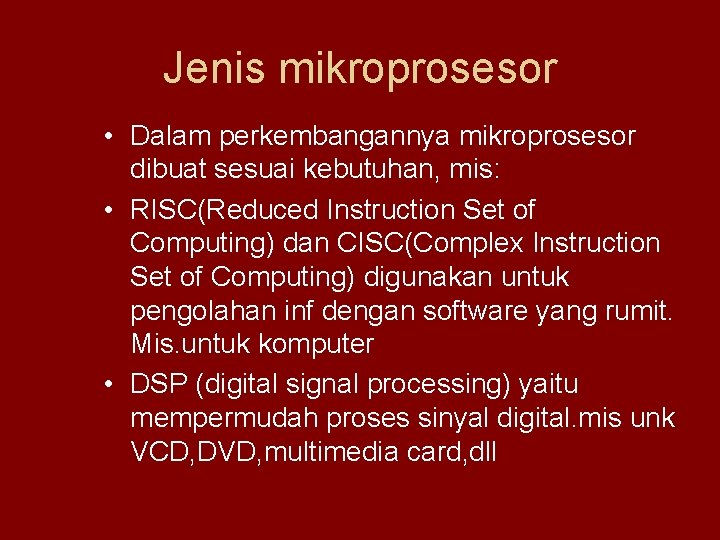 Jenis mikroprosesor

• Dalam perkembangannya mikroprosesor dibuat sesuai kebutuhan, mis:
• RISC(Reduced Instruction Set of Computing) dan CISC(Complex Instruction Set of Computing) digunakan untuk pengolahan inf dengan software yang rumit. Mis.untuk komputer
• DSP (digital signal processing) yaitu mempermudah proses sinyal digital.mis unk VCD,DVD,multimedia card,dll